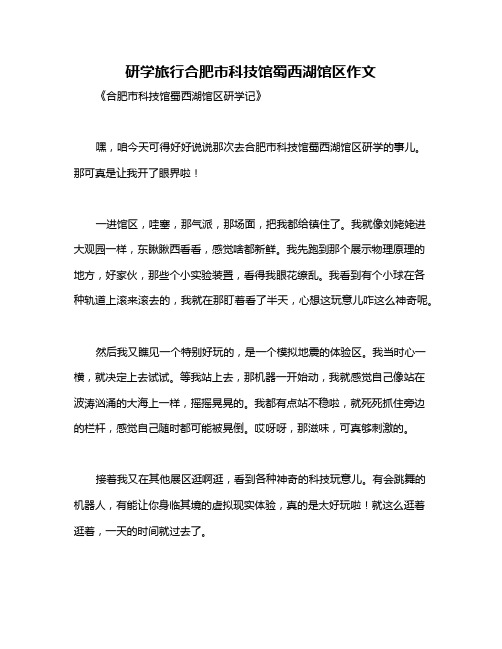 研学旅行合肥市科技馆蜀西湖馆区作文

《合肥市科技馆蜀西湖馆区研学记》

嘿，咱今天可得好好说说那次去合肥市科技馆蜀西湖馆区研学的事儿。那可真是让我开了眼界啦！

一进馆区，哇塞，那气派，那场面，把我都给镇住了。我就像刘姥姥进大观园一样，东瞅瞅西看看，感觉啥都新鲜。我先跑到那个展示物理原理的地方，好家伙，那些个小实验装置，看得我眼花缭乱。我看到有个小球在各种轨道上滚来滚去的，我就在那盯着看了半天，心想这玩意儿咋这么神奇呢。

然后我又瞧见一个特别好玩的，是一个模拟地震的体验区。我当时心一横，就决定上去试试。等我站上去，那机器一开始动，我就感觉自己像站在波涛汹涌的大海上一样，摇摇晃晃的。我都有点站不稳啦，就死死抓住旁边的栏杆，感觉自己随时都可能被晃倒。哎呀呀，那滋味，可真够刺激的。

接着我又在其他展区逛啊逛，看到各种神奇的科技玩意儿。有会跳舞的机器人，有能让你身临其境的虚拟现实体验，真的是太好玩啦！就这么逛着逛着，一天的时间就过去了。